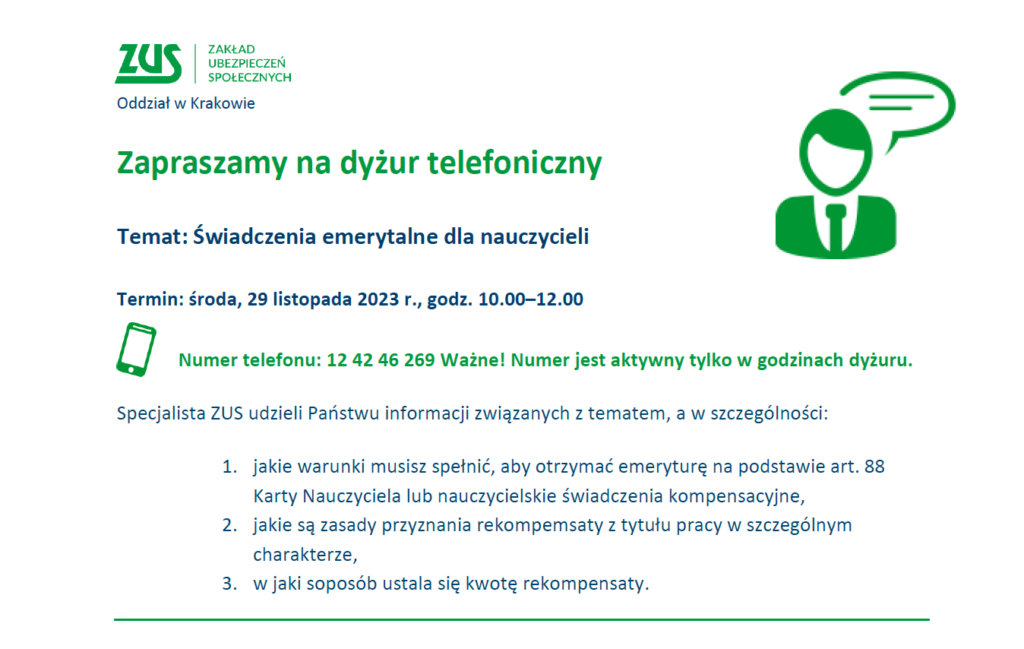 ZUS ZAKŁAD UBEZPIECZEŃ SPOŁECZNYCH

Oddział w Krakowie

Zapraszamy na dyżur telefoniczny

Temat: Świadczenia emerytalne dla nauczycieli

Termin: środa, 29 listopada 2023 r., godz. 10.00–12.00

Numer telefonu: 12 42 46 269 Ważne! Numer jest aktywny tylko w godzinach dyżuru.

Specjalista ZUS udzieli Państwu informacji związanych z tematem, a w szczególności:

1. jakie warunki musisz spełnić, aby otrzymać emeryturę na podstawie art. 88 Karty Nauczyciela lub nauczycielskie świadczenia kompensacyjne,
2. jakie są zasady przyznania rekompemsaty z tytułu pracy w szczególnym charakterze,
3. w jaki soposób ustala się kwotę rekompensaty.